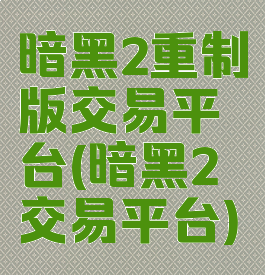 暗黑2重制版交易平台(暗黑2交易平台)